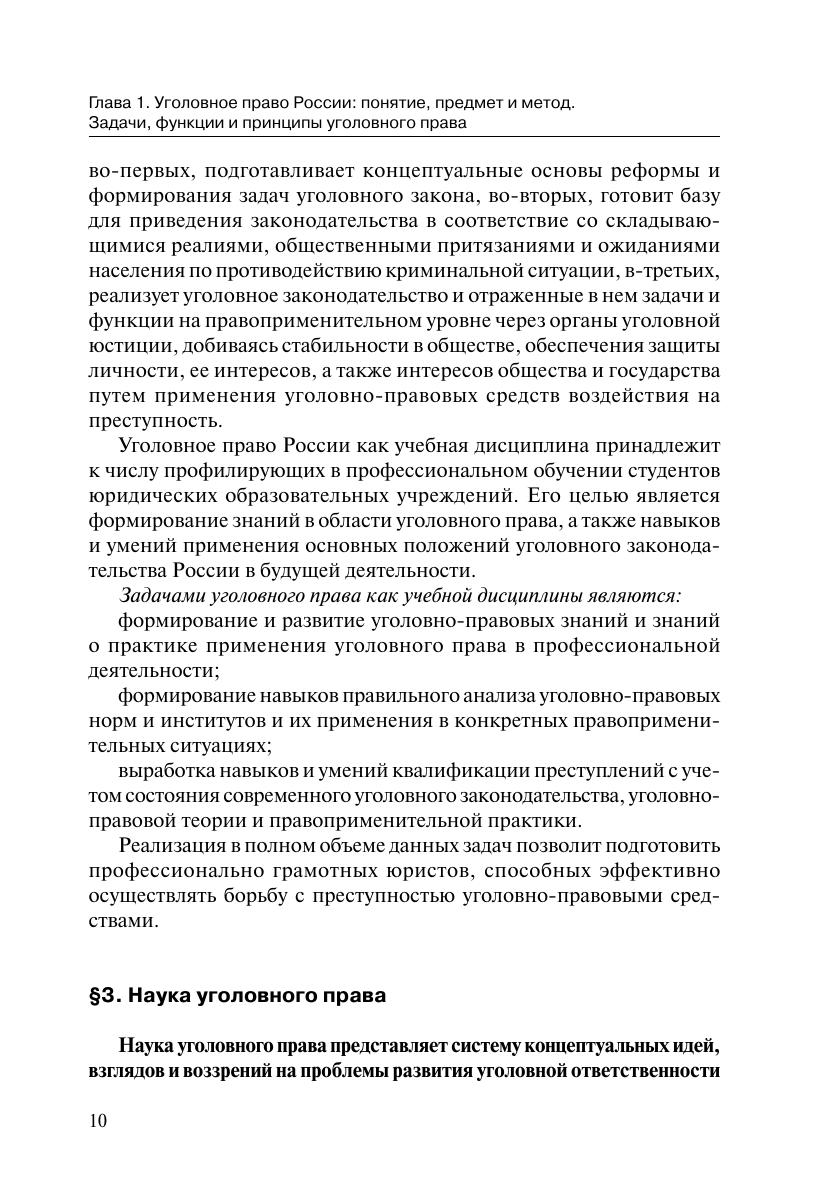 Глава 1. Уголовное право России: понятие, предмет и метод. Задачи, функции и принципы уголовного права

во-первых, подготавливает концептуальные основы реформы и формирования задач уголовного закона, во-вторых, готовит базу для приведения законодательства в соответствие со складывающимися реалиями, общественными притязаниями и ожиданиями населения по противодействию криминальной ситуации, в-третьих, реализует уголовное законодательство и отраженные в нем задачи и функции на правоприменительном уровне через органы уголовной юстиции, добиваясь стабильности в обществе, обеспечения защиты личности, ее интересов, а также интересов общества и государства путем применения уголовно-правовых средств воздействия на преступность.

Уголовное право России как учебная дисциплина принадлежит к числу профилирующих в профессиональном обучении студентов юридических образовательных учреждений. Его целью является формирование знаний в области уголовного права, а также навыков и умений применения основных положений уголовного законодательства России в будущей деятельности.

Задачами уголовного права как учебной дисциплины являются:

формирование и развитие уголовно-правовых знаний и знаний о практике применения уголовного права в профессиональной деятельности;

формирование навыков правильного анализа уголовно-правовых норм и институтов и их применения в конкретных правоприменительных ситуациях;

выработка навыков и умений квалификации преступлений с учетом состояния современного уголовного законодательства, уголовно-правовой теории и правоприменительной практики.

Реализация в полном объеме данных задач позволит подготовить профессионально грамотных юристов, способных эффективно осуществлять борьбу с преступностью уголовно-правовыми средствами.

§3. Наука уголовного права

Наука уголовного права представляет систему концептуальных идей, взглядов и воззрений на проблемы развития уголовной ответственности

10